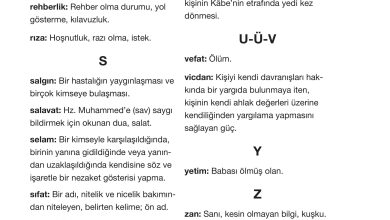 rehberlik: Rehber olma durumu, yol gösterme, kılavuzluk.

rıza: Hoşnutluk, razı olma, istek.

S

salgın: Bir hastalığın yaygınlaşması ve birçok kimseye bulaşması.

salavat: Hz. Muhammed'e (sav) saygı bildirmek için okunan dua, salat.

selam: Bir kimseyle karşılaşıldığında, birinin yanına gidildiğinde veya yanından uzaklaşıldığında kendisine söz ve işaretle bir nezaket gösterisi yapma.

sıfat: Bir adı, nitelik ve nicelik bakımından niteleyen, belirten kelime; ön ad.

kişinin Kâbe'nin etrafında yedi kez dönmesi.

U-Ü-V

vefat: Ölüm.

vicdan: Kişiyi kendi davranışları hakkında bir yargıda bulunmaya iten, kişinin kendi ahlak değerleri üzerine kendiliğinden yargılama yapmasını sağlayan güç.

Y

yetim: Babası ölmüş olan.

Z

zan: Sanı, kesin olmayan bilgi, kuşku.